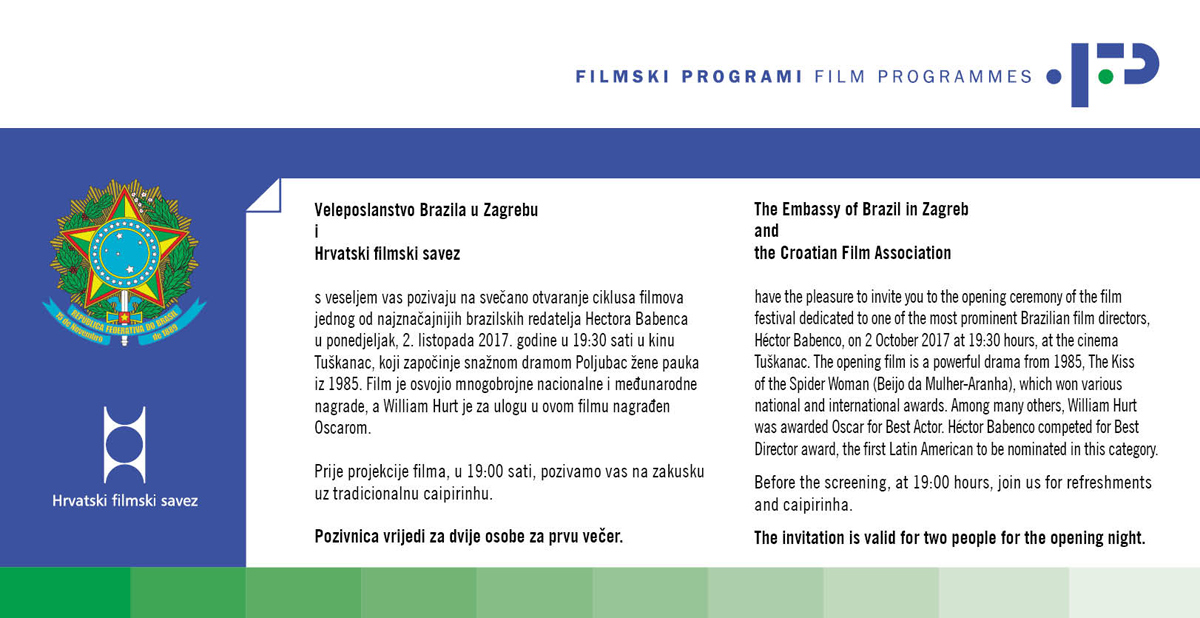 FILMSKI PROGRAMI FILM PROGRAMMES

REPÚBLICA FEDERATIVA DO BRASIL
15 de Novembro de 1889

Hrvatski filmski savez

Veleposlanstvo Brazila u Zagrebu
i
Hrvatski filmski savez

s veseljem vas pozivaju na svečano otvaranje ciklusa filmova jednog od najznačajnijih brazilskih redatelja Hectora Babenca u ponedjeljak, 2. listopada 2017. godine u 19:30 sati u kinu Tuškanac, koji započinje snažnom dramom Poljubac žene pauka iz 1985. Film je osvojio mnogobrojne nacionalne i međunarodne nagrade, a William Hurt je za ulogu u ovom filmu nagrađen Oscarom.

Prije projekcije filma, u 19:00 sati, pozivamo vas na zakusku uz tradicionalnu caipirinhu.

Pozivnica vrijedi za dvije osobe za prvu večer.

The Embassy of Brazil in Zagreb
and
the Croatian Film Association

have the pleasure to invite you to the opening ceremony of the film festival dedicated to one of the most prominent Brazilian film directors, Héctor Babenco, on 2 October 2017 at 19:30 hours, at the cinema Tuškanac. The opening film is a powerful drama from 1985, The Kiss of the Spider Woman (Beijo da Mulher-Aranha), which won various national and international awards. Among many others, William Hurt was awarded Oscar for Best Actor. Héctor Babenco competed for Best Director award, the first Latin American to be nominated in this category.

Before the screening, at 19:00 hours, join us for refreshments and caipirinha.

The invitation is valid for two people for the opening night.